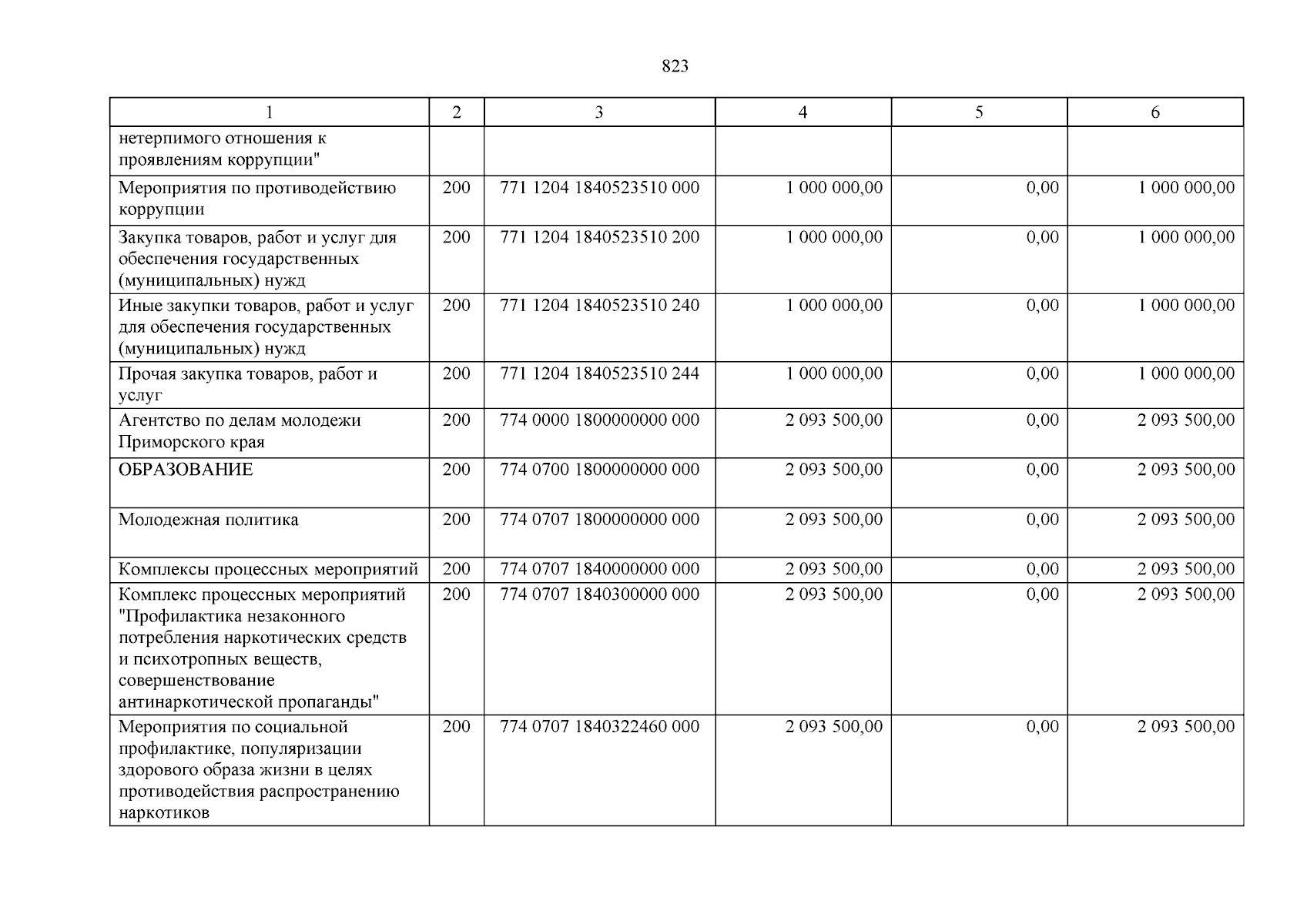 823

| 1 | 2 | 3 | 4 | 5 | 6 |
|---|---|---|---|---|---|
| нетерпимого отношения к проявлениям коррупции" | | | | | |
| Мероприятия по противодействию коррупции | 200 | 771 1204 1840523510 000 | 1 000 000,00 | 0,00 | 1 000 000,00 |
| Закупка товаров, работ и услуг для обеспечения государственных (муниципальных) нужд | 200 | 771 1204 1840523510 200 | 1 000 000,00 | 0,00 | 1 000 000,00 |
| Иные закупки товаров, работ и услуг для обеспечения государственных (муниципальных) нужд | 200 | 771 1204 1840523510 240 | 1 000 000,00 | 0,00 | 1 000 000,00 |
| Прочая закупка товаров, работ и услуг | 200 | 771 1204 1840523510 244 | 1 000 000,00 | 0,00 | 1 000 000,00 |
| Агентство по делам молодежи Приморского края | 200 | 774 0000 1800000000 000 | 2 093 500,00 | 0,00 | 2 093 500,00 |
| ОБРАЗОВАНИЕ | 200 | 774 0700 1800000000 000 | 2 093 500,00 | 0,00 | 2 093 500,00 |
| Молодежная политика | 200 | 774 0707 1800000000 000 | 2 093 500,00 | 0,00 | 2 093 500,00 |
| Комплексы процессных мероприятий | 200 | 774 0707 1840000000 000 | 2 093 500,00 | 0,00 | 2 093 500,00 |
| Комплекс процессных мероприятий "Профилактика незаконного потребления наркотических средств и психотропных веществ, совершенствование антинаркотической пропаганды" | 200 | 774 0707 1840300000 000 | 2 093 500,00 | 0,00 | 2 093 500,00 |
| Мероприятия по социальной профилактике, популяризации здорового образа жизни в целях противодействия распространению наркотиков | 200 | 774 0707 1840322460 000 | 2 093 500,00 | 0,00 | 2 093 500,00 |